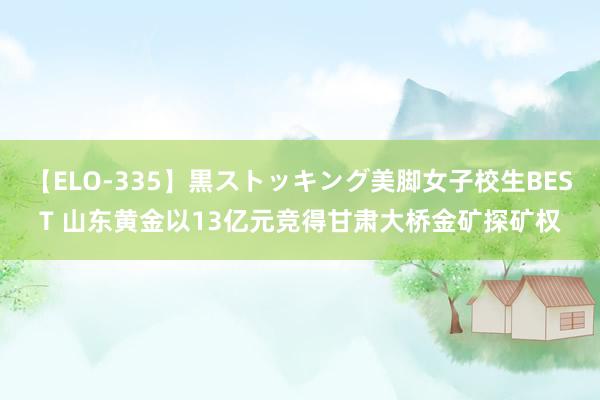 【ELO-335】黒ストッキング美脚女子校生BEST 山东黄金以13亿元竞得甘肃大桥金矿探矿权